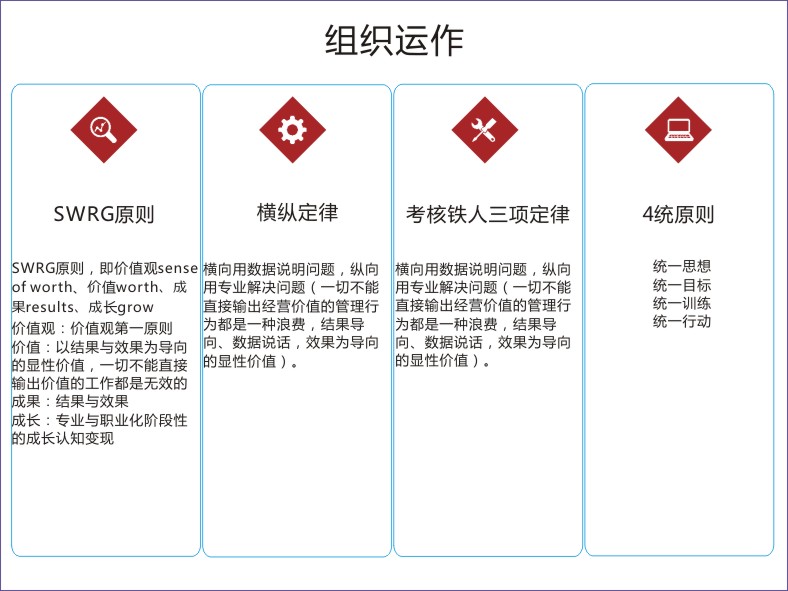 组织运作

SWRG原则

SWRG原则，即价值观sense of worth、价值worth、成果results、成长grow
价值观：价值观第一原则
价值：以结果与效果为导向的显性价值，一切不能直接输出价值的工作都是无效的
成果：结果与效果
成长：专业与职业化阶段性的成长认知变现

横纵定律

横向用数据说明问题，纵向用专业解决问题（一切不能直接输出经营价值的管理行为都是一种浪费，结果导向、数据说话，效果为导向的显性价值）。

考核铁人三项定律

横向用数据说明问题，纵向用专业解决问题（一切不能直接输出经营价值的管理行为都是一种浪费，结果导向、数据说话，效果为导向的显性价值）。

4统原则

统一思想
统一目标
统一训练
统一行动